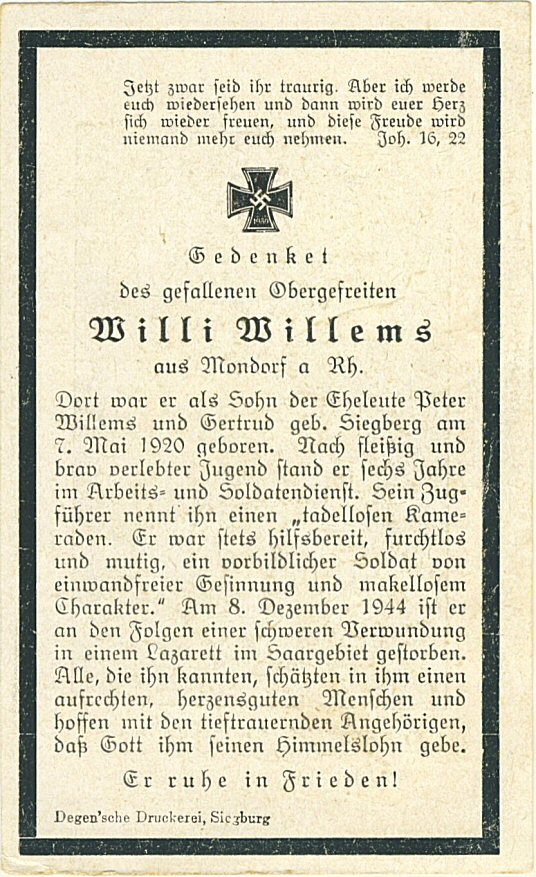 Jetzt zwar seid ihr traurig. Aber ich werde euch wiedersehen und dann wird euer Herz sich wieder freuen, und diese Freude wird niemand mehr euch nehmen. Joh. 16, 22

1939

Gedenket
des gefallenen Obergefreiten
Willi Willems
aus Mondorf a Rh.

Dort war er als Sohn der Eheleute Peter Willems und Gertrud geb. Siegberg am 7. Mai 1920 geboren. Nach fleißig und brav verlebter Jugend stand er sechs Jahre im Arbeits- und Soldatendienst. Sein Zugführer nennt ihn einen „tadellosen Kameraden. Er war stets hilfsbereit, furchtlos und mutig, ein vorbildlicher Soldat von einwandfreier Gesinnung und makellosem Charakter." Am 8. Dezember 1944 ist er an den Folgen einer schweren Verwundung in einem Lazarett im Saargebiet gestorben. Alle, die ihn kannten, schätzten in ihm einen aufrechten, herzensguten Menschen und hoffen mit den tieftrauernden Angehörigen, daß Gott ihm seinen Himmelslohn gebe.

Er ruhe in Frieden!

Degen'sche Druckerei, Siegburg